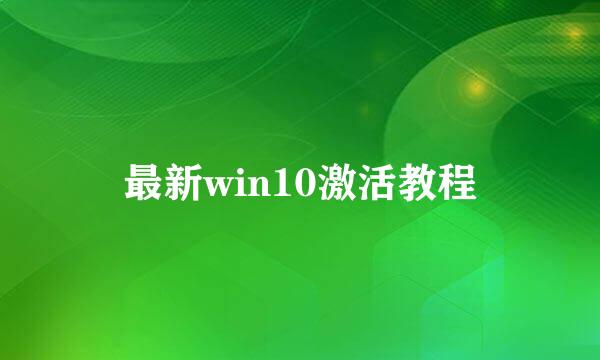 最新win10激活教程